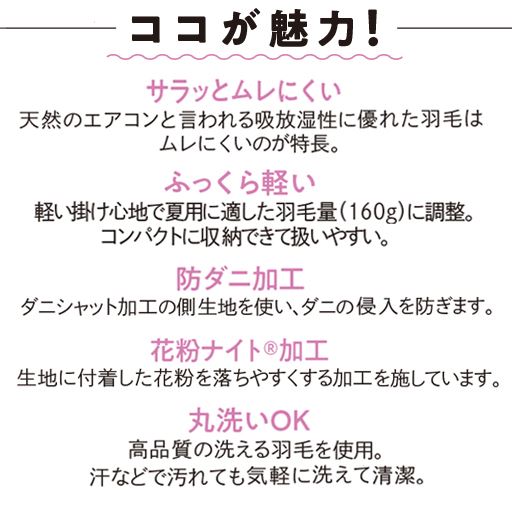 ココが魅力!

サラッとムレにくい
天然のエアコンと言われる吸放湿性に優れた羽毛はムレにくいのが特長。

ふっくら軽い
軽い掛け心地で夏用に適した羽毛量(160g)に調整。コンパクトに収納できて扱いやすい。

防ダニ加工
ダニシャット加工の側生地を使い、ダニの侵入を防ぎます。

花粉ナイト®加工
生地に付着した花粉を落ちやすくする加工を施しています。

丸洗いOK
高品質の洗える羽毛を使用。汗などで汚れても気軽に洗えて清潔。